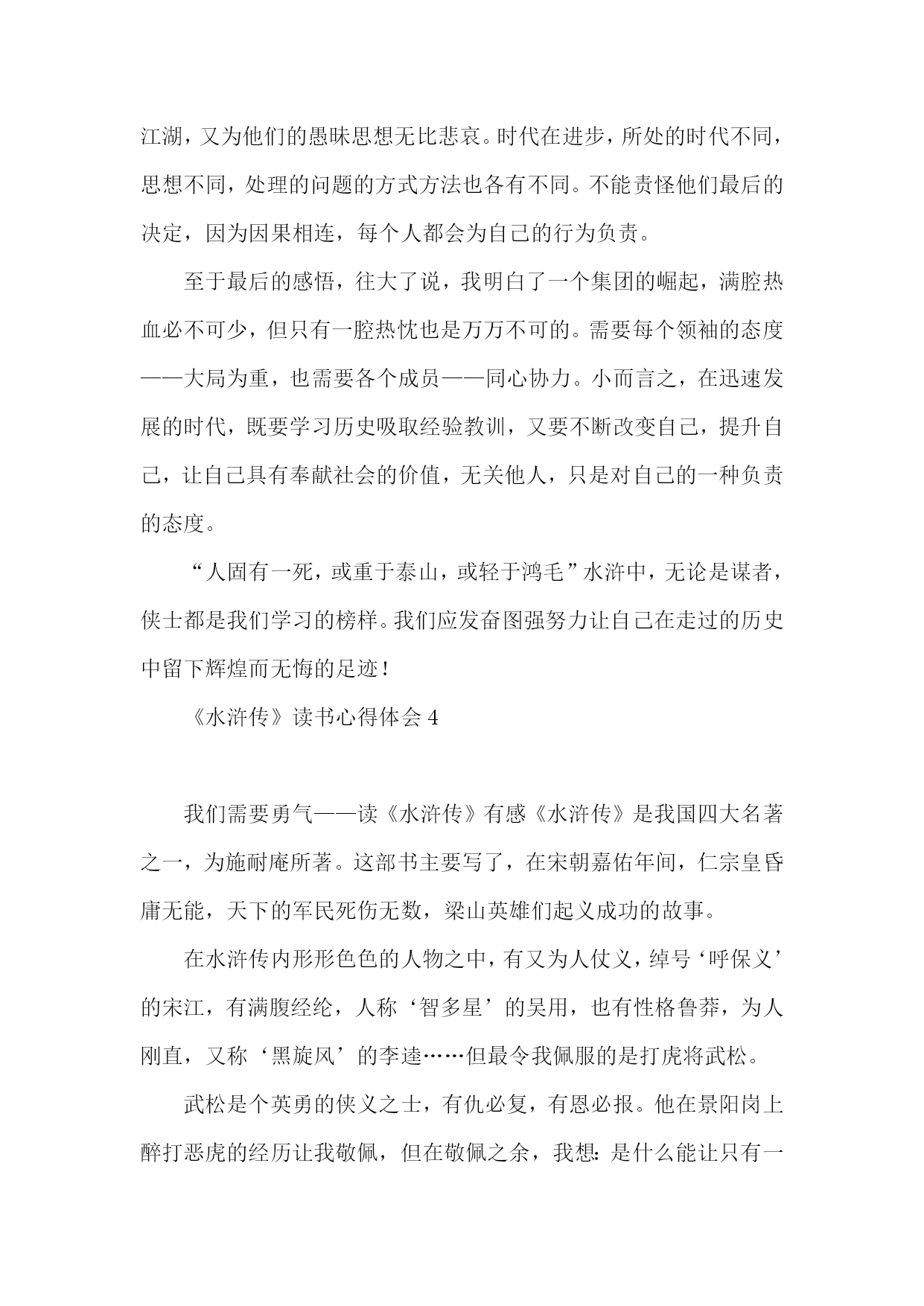 江湖，又为他们的愚昧思想无比悲哀。时代在进步，所处的时代不同，思想不同，处理的问题的方式方法也各有不同。不能责怪他们最后的决定，因为因果相连，每个人都会为自己的行为负责。

至于最后的感悟，往大了说，我明白了一个集团的崛起，满腔热血必不可少，但只有一腔热忱也是万万不可的。需要每个领袖的态度——大局为重，也需要各个成员——同心协力。小而言之，在迅速发展的时代，既要学习历史吸取经验教训，又要不断改变自己，提升自己，让自己具有奉献社会的价值，无关他人，只是对自己的一种负责的态度。

“人固有一死，或重于泰山，或轻于鸿毛”水浒中，无论是谋者，侠士都是我们学习的榜样。我们应发奋图强努力让自己在走过的历史中留下辉煌而无悔的足迹！

《水浒传》读书心得体会 4

我们需要勇气——读《水浒传》有感《水浒传》是我国四大名著之一，为施耐庵所著。这部书主要写了，在宋朝嘉佑年间，仁宗皇昏庸无能，天下的军民死伤无数，梁山英雄们起义成功的故事。

在水浒传内形形色色的人物之中，有又为人仗义，绰号‘呼保义’的宋江，有满腹经纶，人称‘智多星’的吴用，也有性格鲁莽，为人刚直，又称‘黑旋风’的李逵……但最令我佩服的是打虎将武松。

武松是个英勇的侠义之士，有仇必复，有恩必报。他在景阳岗上醉打恶虎的经历让我敬佩，但在敬佩之余，我想：是什么能让只有一